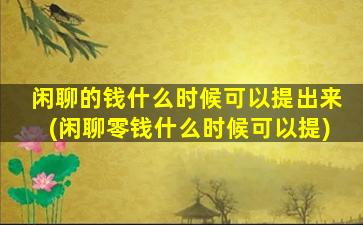 闲聊的钱什么时候可以提出来
(闲聊零钱什么时候可以提)